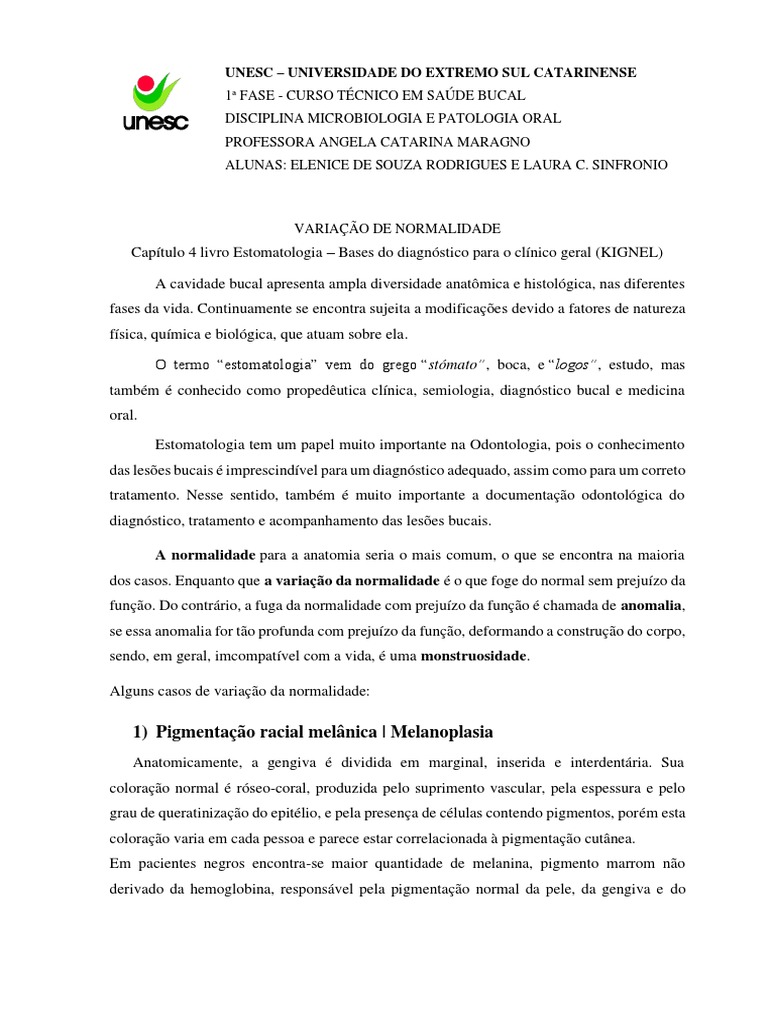 unesc

UNESC – UNIVERSIDADE DO EXTREMO SUL CATARINENSE
1ª FASE - CURSO TÉCNICO EM SAÚDE BUCAL
DISCIPLINA MICROBIOLOGIA E PATOLOGIA ORAL
PROFESSORA ANGELA CATARINA MARAGNO
ALUNAS: ELENICE DE SOUZA RODRIGUES E LAURA C. SINFRONIO

VARIAÇÃO DE NORMALIDADE
Capítulo 4 livro Estomatologia – Bases do diagnóstico para o clínico geral (KIGNEL)

A cavidade bucal apresenta ampla diversidade anatômica e histológica, nas diferentes fases da vida. Continuamente se encontra sujeita a modificações devido a fatores de natureza física, química e biológica, que atuam sobre ela.

O termo “estomatologia” vem do grego “stómato”, boca, e “logos”, estudo, mas também é conhecido como propedêutica clínica, semiologia, diagnóstico bucal e medicina oral.

Estomatologia tem um papel muito importante na Odontologia, pois o conhecimento das lesões bucais é imprescindível para um diagnóstico adequado, assim como para um correto tratamento. Nesse sentido, também é muito importante a documentação odontológica do diagnóstico, tratamento e acompanhamento das lesões bucais.

A normalidade para a anatomia seria o mais comum, o que se encontra na maioria dos casos. Enquanto que a variação da normalidade é o que foge do normal sem prejuízo da função. Do contrário, a fuga da normalidade com prejuízo da função é chamada de anomalia, se essa anomalia for tão profunda com prejuízo da função, deformando a construção do corpo, sendo, em geral, imcompatível com a vida, é uma monstruosidade.

Alguns casos de variação da normalidade:

1) Pigmentação racial melânica | Melanoplasia

Anatomicamente, a gengiva é dividida em marginal, inserida e interdentária. Sua coloração normal é róseo-coral, produzida pelo suprimento vascular, pela espessura e pelo grau de queratinização do epitélio, e pela presença de células contendo pigmentos, porém esta coloração varia em cada pessoa e parece estar correlacionada à pigmentação cutânea.
Em pacientes negros encontra-se maior quantidade de melanina, pigmento marrom não derivado da hemoglobina, responsável pela pigmentação normal da pele, da gengiva e do